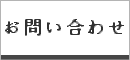 お問い合わせ